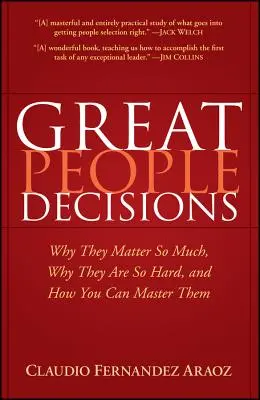 "[A] masterful and entirely practical study of what goes into getting people selection right." —JACK WELCH

"[A] wonderful book, teaching us how to accomplish the first task of any exceptional leader." —JIM COLLINS

GREAT PEOPLE DECISIONS

Why They Matter So Much, Why They Are So Hard, and How You Can Master Them

CLAUDIO FERNANDEZ ARAOZ